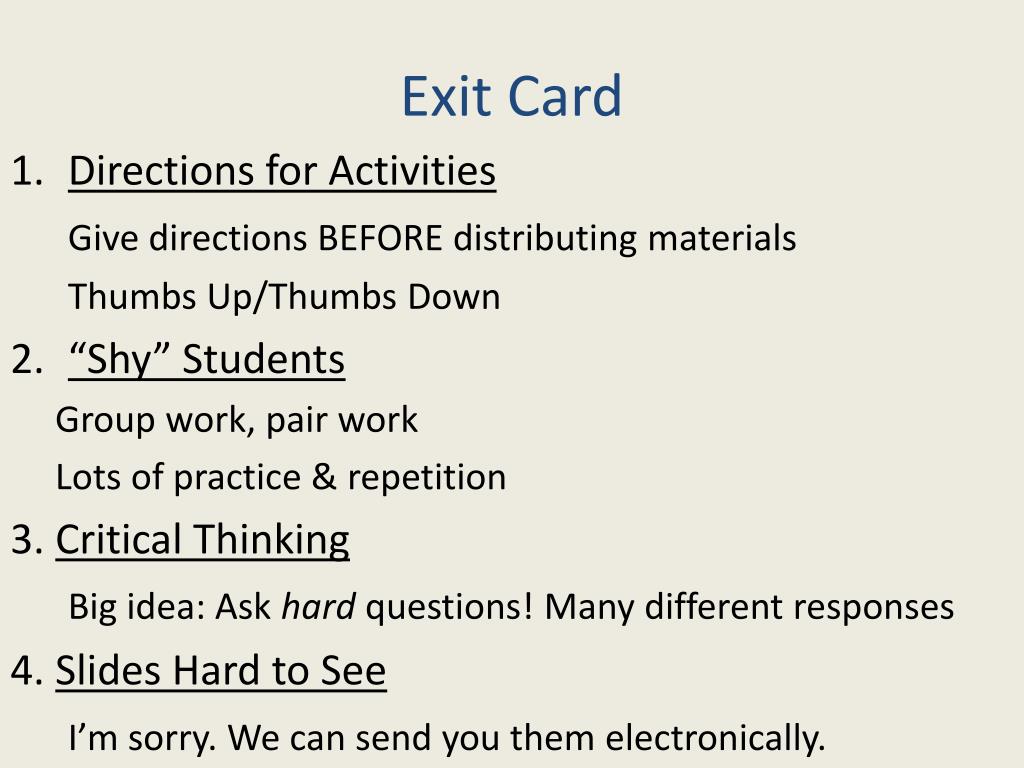 Exit Card

1. Directions for Activities

Give directions BEFORE distributing materials

Thumbs Up/Thumbs Down

2. "Shy" Students

Group work, pair work

Lots of practice & repetition

3. Critical Thinking

Big idea: Ask hard questions! Many different responses

4. Slides Hard to See

I'm sorry. We can send you them electronically.